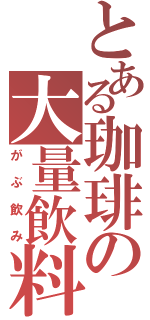 とある珈琲の大量飲料

がぶ飲み